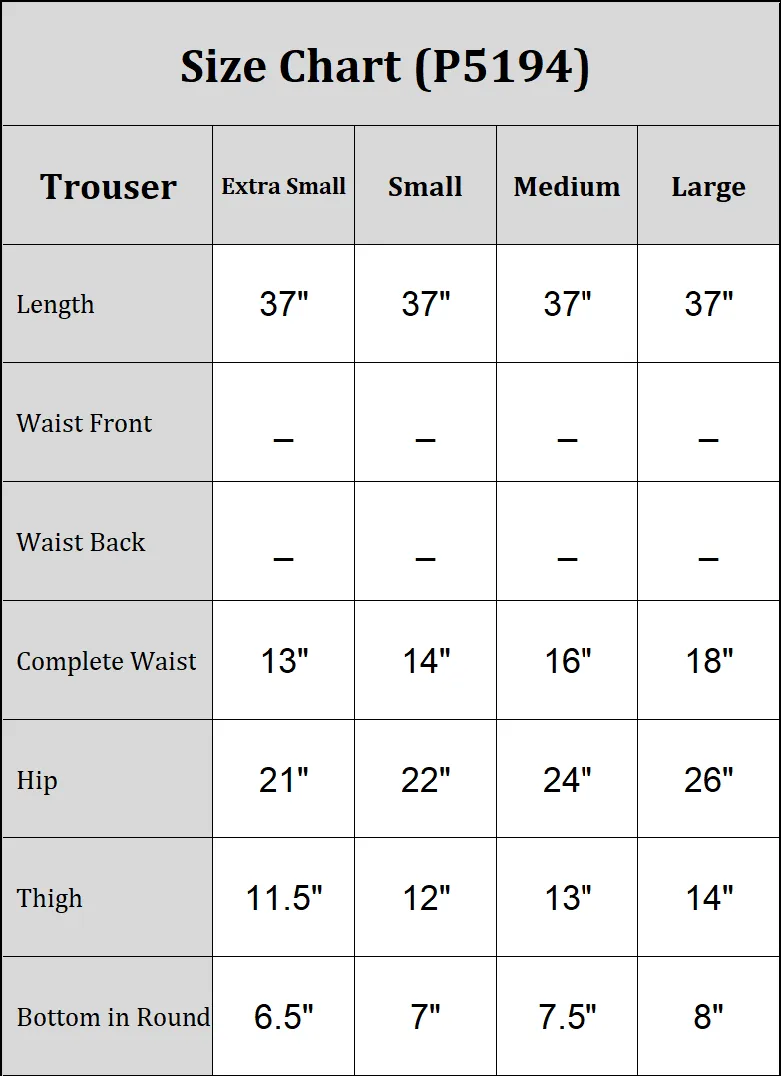 Size Chart (P5194)

| Trouser | Extra Small | Small | Medium | Large |
|---|---|---|---|---|
| Length | 37" | 37" | 37" | 37" |
| Waist Front | – | – | – | – |
| Waist Back | – | – | – | – |
| Complete Waist | 13" | 14" | 16" | 18" |
| Hip | 21" | 22" | 24" | 26" |
| Thigh | 11.5" | 12" | 13" | 14" |
| Bottom in Round | 6.5" | 7" | 7.5" | 8" |